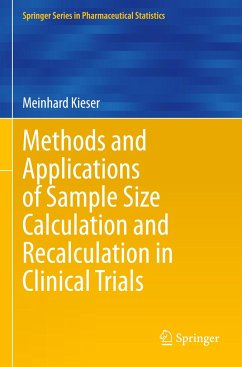 Springer Series in Pharmaceutical Statistics

Meinhard Kieser

Methods and Applications of Sample Size Calculation and Recalculation in Clinical Trials

Springer